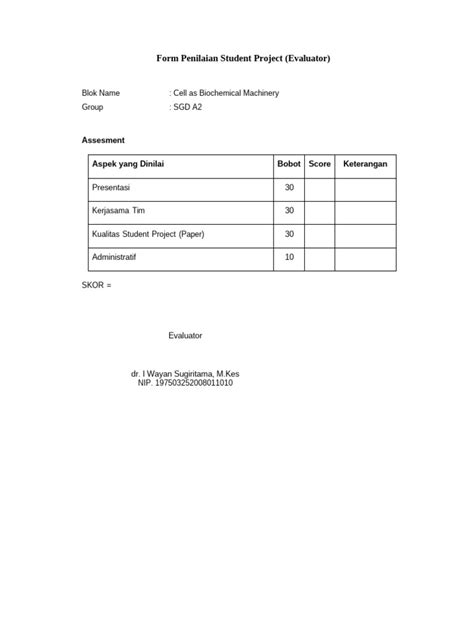 Form Penilaian Student Project (Evaluator)

Blok Name : Cell as Biochemical Machinery
Group : SGD A2

Assesment

| Aspek yang Dinilai | Bobot | Score | Keterangan |
|---|---|---|---|
| Presentasi | 30 | | |
| Kerjasama Tim | 30 | | |
| Kualitas Student Project (Paper) | 30 | | |
| Administratif | 10 | | |

SKOR =

Evaluator

dr. I Wayan Sugiritama, M.Kes
NIP. 197503252008011010